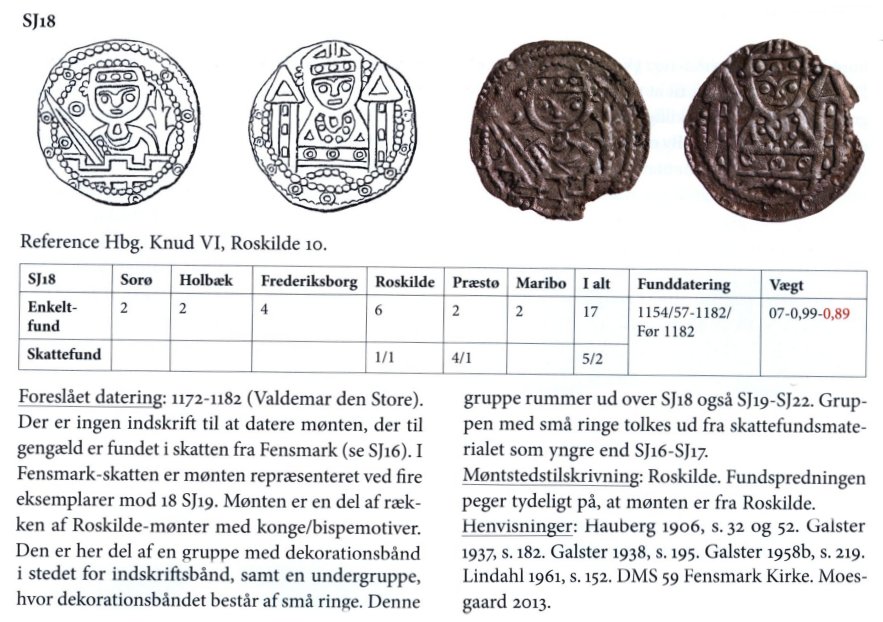 SJ18

Reference Hbg. Knud VI, Roskilde 10.

| SJ18 | Sorø | Holbæk | Frederiksborg | Roskilde | Præstø | Maribo | I alt | Funddatering | Vægt |
|---|---|---|---|---|---|---|---|---|---|
| Enkeltfund | 2 | 2 | 4 | 6 | 2 | 2 | 17 | 1154/57-1182/ Før 1182 | 07-0,99-0,89 |
| Skattefund | | | | 1/1 | 4/1 | | 5/2 | | |

Foreslået datering: 1172-1182 (Valdemar den Store). Der er ingen indskrift til at datere mønten, der til gengæld er fundet i skatten fra Fensmark (se SJ16). I Fensmark-skatten er mønten repræsenteret ved fire eksemplarer mod 18 SJ19. Mønten er en del af rækken af Roskilde-mønter med konge/bispemotiver. Den er her del af en gruppe med dekorationsbånd i stedet for indskriftsbånd, samt en undergruppe, hvor dekorationsbåndet består af små ringe. Denne gruppe rummer ud over SJ18 også SJ19-SJ22. Gruppen med små ringe tolkes ud fra skattefundsmaterialet som yngre end SJ16-SJ17.
Møntstedstilskrivning: Roskilde. Fundspredningen peger tydeligt på, at mønten er fra Roskilde.
Henvisninger: Hauberg 1906, s. 32 og 52. Galster 1937, s. 182. Galster 1938, s. 195. Galster 1958b, s. 219. Lindahl 1961, s. 152. DMS 59 Fensmark Kirke. Moesgaard 2013.